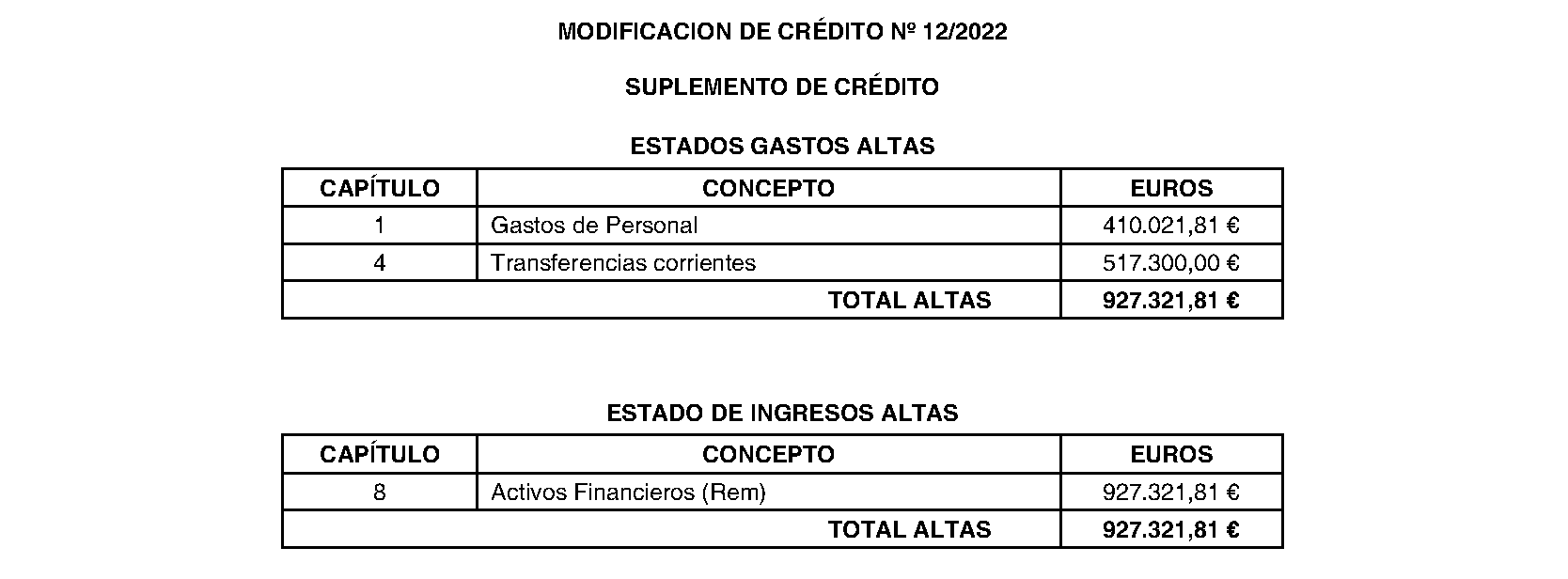 MODIFICACION DE CRÉDITO Nº 12/2022

SUPLEMENTO DE CRÉDITO

ESTADOS GASTOS ALTAS

| CAPÍTULO | CONCEPTO | EUROS |
|---|---|---|
| 1 | Gastos de Personal | 410.021,81 € |
| 4 | Transferencias corrientes | 517.300,00 € |
| | TOTAL ALTAS | 927.321,81 € |

ESTADO DE INGRESOS ALTAS

| CAPÍTULO | CONCEPTO | EUROS |
|---|---|---|
| 8 | Activos Financieros (Rem) | 927.321,81 € |
| | TOTAL ALTAS | 927.321,81 € |